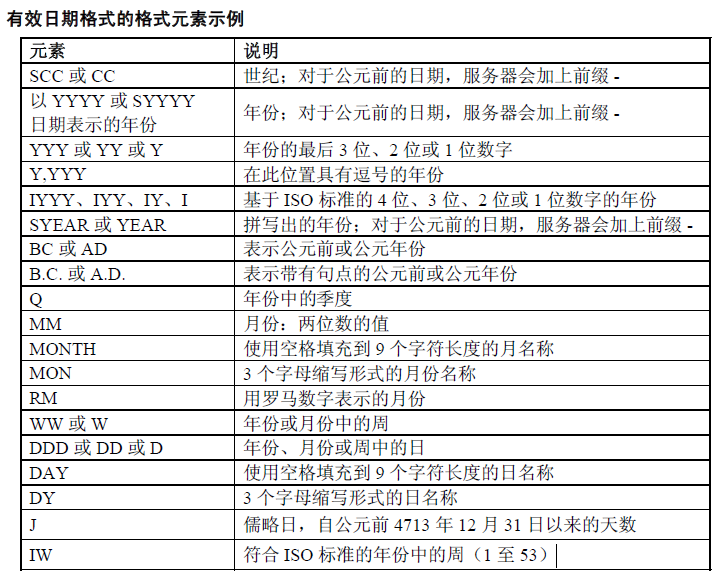 有效日期格式的格式元素示例

| 元素 | 说明 |
|---|---|
| SCC 或 CC | 世纪；对于公元前的日期，服务器会加上前缀 - |
| 以 YYYY 或 SYYYY 日期表示的年份 | 年份；对于公元前的日期，服务器会加上前缀 - |
| YYY 或 YY 或 Y | 年份的最后 3 位、2 位或 1 位数字 |
| Y,YYY | 在此位置具有逗号的年份 |
| IYYY、IYY、IY、I | 基于 ISO 标准的 4 位、3 位、2 位或 1 位数字的年份 |
| SYEAR 或 YEAR | 拼写出的年份；对于公元前的日期，服务器会加上前缀 - |
| BC 或 AD | 表示公元前或公元年份 |
| B.C. 或 A.D. | 表示带有句点的公元前或公元年份 |
| Q | 年份中的季度 |
| MM | 月份：两位数的值 |
| MONTH | 使用空格填充到 9 个字符长度的月名称 |
| MON | 3 个字母缩写形式的月份名称 |
| RM | 用罗马数字表示的月份 |
| WW 或 W | 年份或月份中的周 |
| DDD 或 DD 或 D | 年份、月份或周中的日 |
| DAY | 使用空格填充到 9 个字符长度的日名称 |
| DY | 3 个字母缩写形式的日名称 |
| J | 儒略日，自公元前 4713 年 12 月 31 日以来的天数 |
| IW | 符合 ISO 标准的年份中的周（1 至 53） |